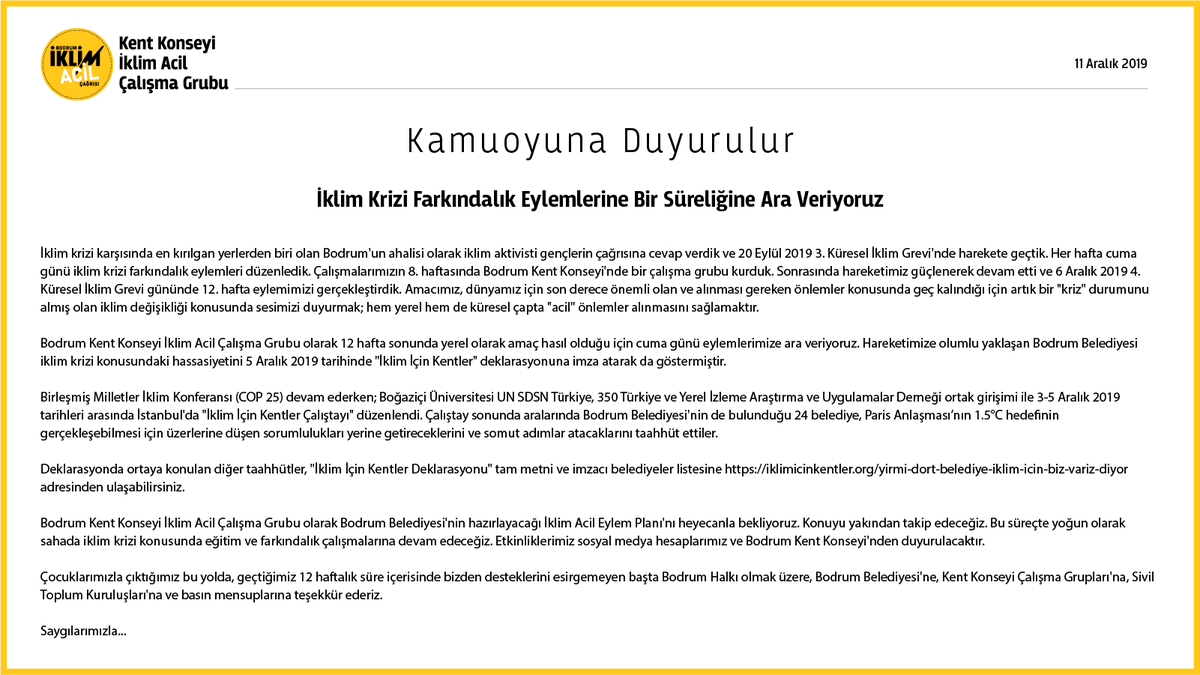 BODRUM İKLİM ACİL ÇAĞRISI

Kent Konseyi İklim Acil Çalışma Grubu

11 Aralık 2019

Kamuoyuna Duyurulur

İklim Krizi Farkındalık Eylemlerine Bir Süreliğine Ara Veriyoruz

İklim krizi karşısında en kırılgan yerlerden biri olan Bodrum'un ahalisi olarak iklim aktivisti gençlerin çağrısına cevap verdik ve 20 Eylül 2019 3. Küresel İklim Grevi'nde harekete geçtik. Her hafta cuma günü iklim krizi farkındalık eylemleri düzenledik. Çalışmalarımızın 8. haftasında Bodrum Kent Konseyi'nde bir çalışma grubu kurduk. Sonrasında hareketimiz güçlenerek devam etti ve 6 Aralık 2019 4. Küresel İklim Grevi gününde 12. hafta eylemimizi gerçekleştirdik. Amacımız, dünyamız için son derece önemli olan ve alınması gereken önlemler konusunda geç kalındığı için artık bir "kriz" durumunu almış olan iklim değişikliği konusunda sesimizi duyurmak; hem yerel hem de küresel çapta "acil" önlemler alınmasını sağlamaktır.

Bodrum Kent Konseyi İklim Acil Çalışma Grubu olarak 12 hafta sonunda yerel olarak amaç hasıl olduğu için cuma günü eylemlerimize ara veriyoruz. Hareketimize olumlu yaklaşan Bodrum Belediyesi iklim krizi konusundaki hassasiyetini 5 Aralık 2019 tarihinde "İklim İçin Kentler" deklarasyonuna imza atarak da göstermiştir.

Birleşmiş Milletler İklim Konferansı (COP 25) devam ederken; Boğaziçi Üniversitesi UN SDSN Türkiye, 350 Türkiye ve Yerel İzleme Araştırma ve Uygulamalar Derneği ortak girişimi ile 3-5 Aralık 2019 tarihleri arasında İstanbul'da "İklim İçin Kentler Çalıştayı" düzenlendi. Çalıştay sonunda aralarında Bodrum Belediyesi'nin de bulunduğu 24 belediye, Paris Anlaşması'nın 1.5°C hedefinin gerçekleşebilmesi için üzerlerine düşen sorumlulukları yerine getireceklerini ve somut adımlar atacaklarını taahhüt ettiler.

Deklarasyonda ortaya konulan diğer taahhütler, "İklim İçin Kentler Deklarasyonu" tam metni ve imzacı belediyeler listesine https://iklimicinkentler.org/yirmi-dort-belediye-iklim-icin-biz-variz-diyor adresinden ulaşabilirsiniz.

Bodrum Kent Konseyi İklim Acil Çalışma Grubu olarak Bodrum Belediyesi'nin hazırlayacağı İklim Acil Eylem Planı'nı heyecanla bekliyoruz. Konuyu yakından takip edeceğiz. Bu süreçte yoğun olarak sahada iklim krizi konusunda eğitim ve farkındalık çalışmalarına devam edeceğiz. Etkinliklerimiz sosyal medya hesaplarımız ve Bodrum Kent Konseyi'nden duyurulacaktır.

Çocuklarımızla çıktığımız bu yolda, geçtiğimiz 12 haftalık süre içerisinde bizden desteklerini esirgemeyen başta Bodrum Halkı olmak üzere, Bodrum Belediyesi'ne, Kent Konseyi Çalışma Grupları'na, Sivil Toplum Kuruluşları'na ve basın mensuplarına teşekkür ederiz.

Saygılarımızla...